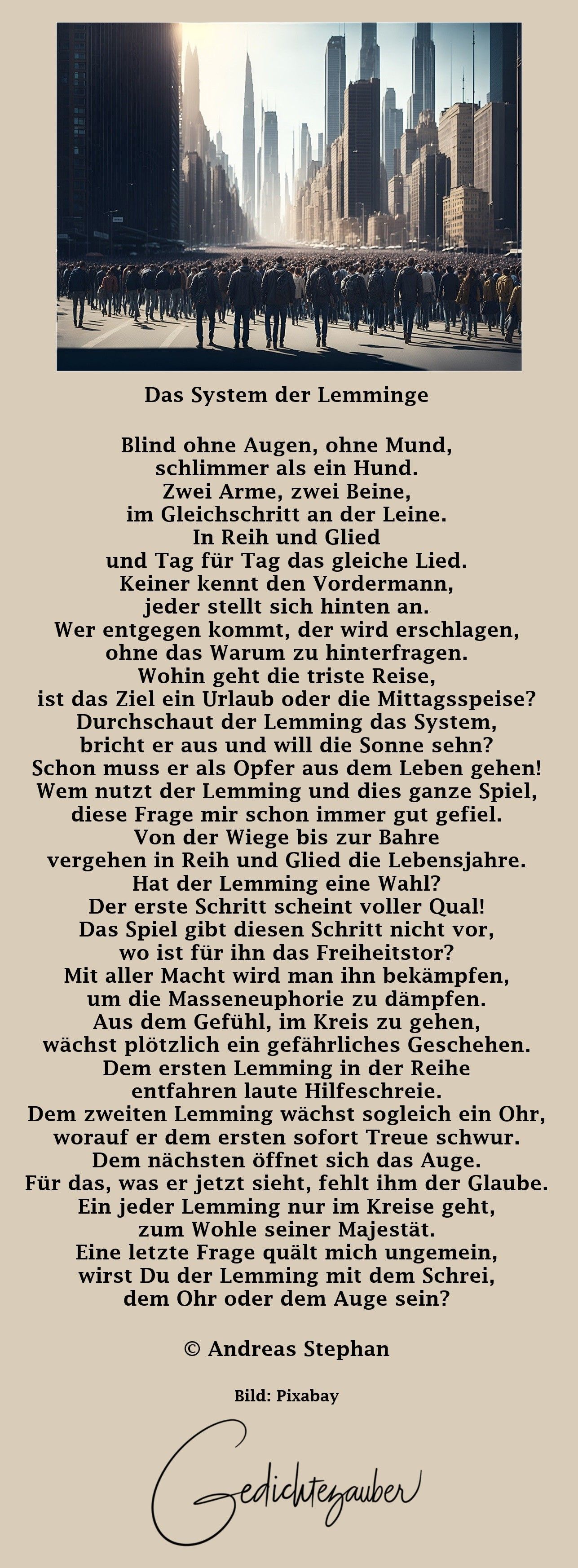 Das System der Lemminge

Blind ohne Augen, ohne Mund,
schlimmer als ein Hund.
Zwei Arme, zwei Beine,
im Gleichschritt an der Leine.
In Reih und Glied
und Tag für Tag das gleiche Lied.
Keiner kennt den Vordermann,
jeder stellt sich hinten an.
Wer entgegen kommt, der wird erschlagen,
ohne das Warum zu hinterfragen.
Wohin geht die triste Reise,
ist das Ziel ein Urlaub oder die Mittagsspeise?
Durchschaut der Lemming das System,
bricht er aus und will die Sonne sehn?
Schon muss er als Opfer aus dem Leben gehen!
Wem nutzt der Lemming und dies ganze Spiel,
diese Frage mir schon immer gut gefiel.
Von der Wiege bis zur Bahre
vergehen in Reih und Glied die Lebensjahre.
Hat der Lemming eine Wahl?
Der erste Schritt scheint voller Qual!
Das Spiel gibt diesen Schritt nicht vor,
wo ist für ihn das Freiheitstor?
Mit aller Macht wird man ihn bekämpfen,
um die Masseneuphorie zu dämpfen.
Aus dem Gefühl, im Kreis zu gehen,
wächst plötzlich ein gefährliches Geschehen.
Dem ersten Lemming in der Reihe
entfahren laute Hilfeschreie.
Dem zweiten Lemming wächst sogleich ein Ohr,
worauf er dem ersten sofort Treue schwur.
Dem nächsten öffnet sich das Auge.
Für das, was er jetzt sieht, fehlt ihm der Glaube.
Ein jeder Lemming nur im Kreise geht,
zum Wohle seiner Majestät.
Eine letzte Frage quält mich ungemein,
wirst Du der Lemming mit dem Schrei,
dem Ohr oder dem Auge sein?

© Andreas Stephan

Bild: Pixabay

Gedichtezauber